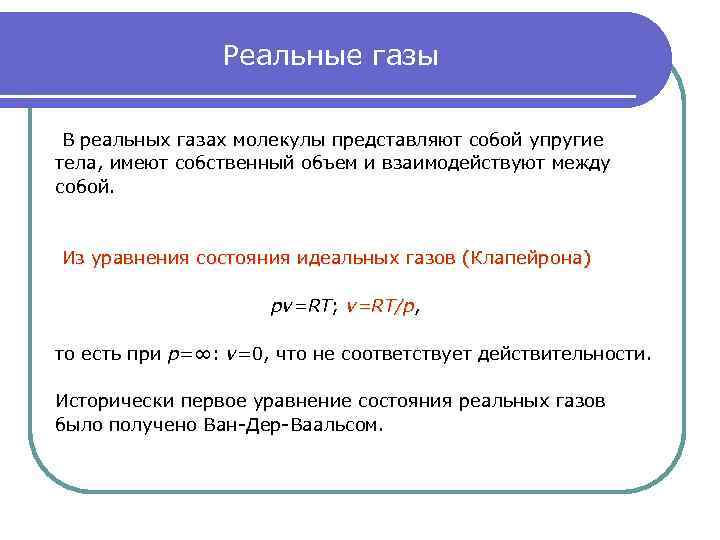 Реальные газы

В реальных газах молекулы представляют собой упругие тела, имеют собственный объем и взаимодействуют между собой.

Из уравнения состояния идеальных газов (Клапейрона)

$pv=RT$; $v=RT/p$,

то есть при $p=\infty$: $v=0$, что не соответствует действительности.

Исторически первое уравнение состояния реальных газов было получено Ван-Дер-Ваальсом.